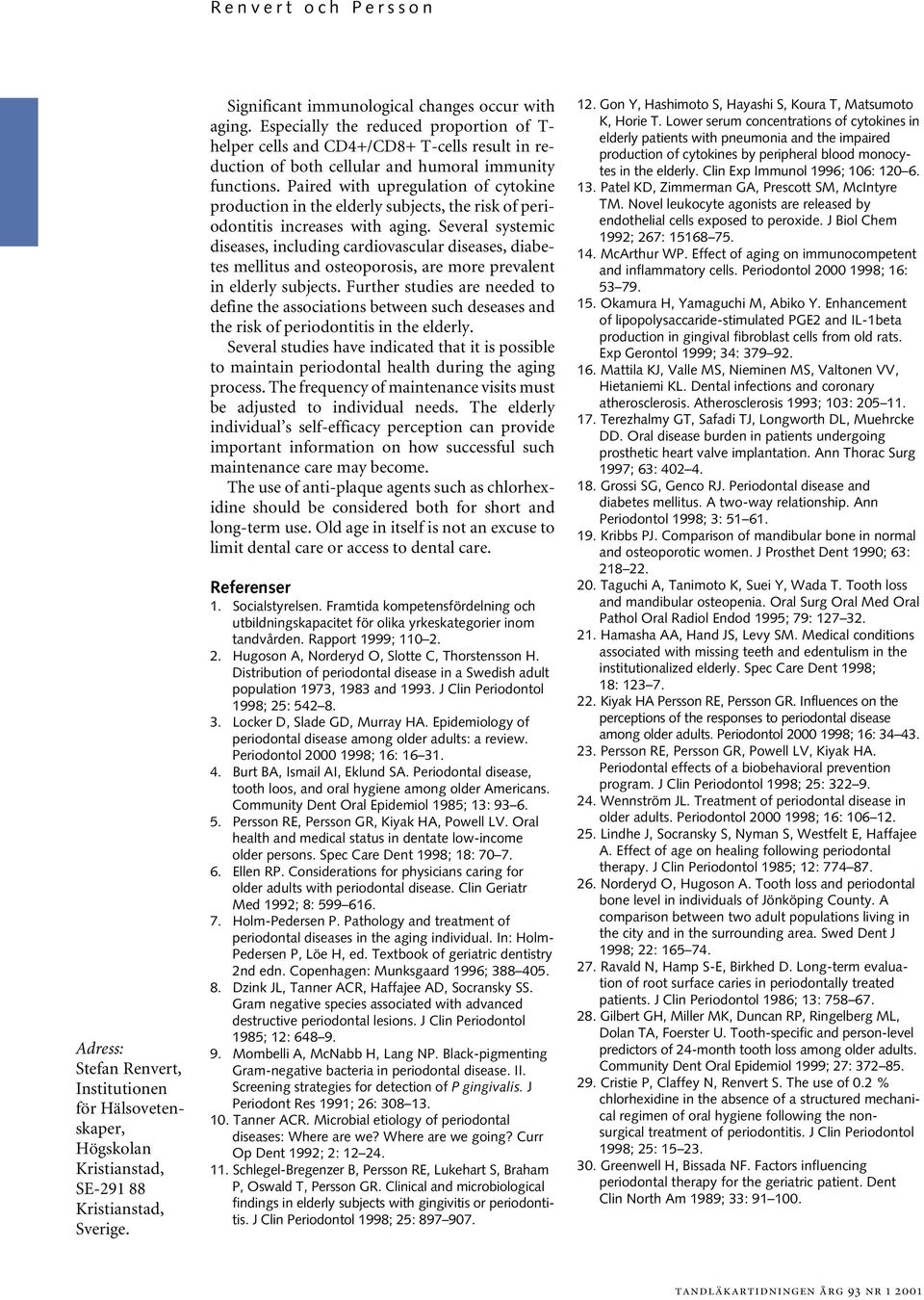 Renvert och Persson

Adress:
Stefan Renvert, Institutionen för Hälsovetenskaper, Högskolan Kristianstad, SE-291 88 Kristianstad, Sverige.

Significant immunological changes occur with aging. Especially the reduced proportion of T-helper cells and CD4+/CD8+ T-cells result in reduction of both cellular and humoral immunity functions. Paired with upregulation of cytokine production in the elderly subjects, the risk of periodontitis increases with aging. Several systemic diseases, including cardiovascular diseases, diabetes mellitus and osteoporosis, are more prevalent in elderly subjects. Further studies are needed to define the associations between such deseases and the risk of periodontitis in the elderly.

Several studies have indicated that it is possible to maintain periodontal health during the aging process. The frequency of maintenance visits must be adjusted to individual needs. The elderly individual's self-efficacy perception can provide important information on how successful such maintenance care may become.

The use of anti-plaque agents such as chlorhexidine should be considered both for short and long-term use. Old age in itself is not an excuse to limit dental care or access to dental care.

Referenser

1. Socialstyrelsen. Framtida kompetensfördelning och utbildningskapacitet för olika yrkeskategorier inom tandvården. Rapport 1999; 110–2.
2. Hugoson A, Norderyd O, Slotte C, Thorstensson H. Distribution of periodontal disease in a Swedish adult population 1973, 1983 and 1993. J Clin Periodontol 1998; 25: 542–8.
3. Locker D, Slade GD, Murray HA. Epidemiology of periodontal disease among older adults: a review. Periodontol 2000 1998; 16: 16–31.
4. Burt BA, Ismail AI, Eklund SA. Periodontal disease, tooth loos, and oral hygiene among older Americans. Community Dent Oral Epidemiol 1985; 13: 93–6.
5. Persson RE, Persson GR, Kiyak HA, Powell LV. Oral health and medical status in dentate low-income older persons. Spec Care Dent 1998; 18: 70–7.
6. Ellen RP. Considerations for physicians caring for older adults with periodontal disease. Clin Geriatr Med 1992; 8: 599–616.
7. Holm-Pedersen P. Pathology and treatment of periodontal diseases in the aging individual. In: Holm-Pedersen P, Löe H, ed. Textbook of geriatric dentistry 2nd edn. Copenhagen: Munksgaard 1996; 388–405.
8. Dzink JL, Tanner ACR, Haffajee AD, Socransky SS. Gram negative species associated with advanced destructive periodontal lesions. J Clin Periodontol 1985; 12: 648–9.
9. Mombelli A, McNabb H, Lang NP. Black-pigmenting Gram-negative bacteria in periodontal disease. II. Screening strategies for detection of P gingivalis. J Periodont Res 1991; 26: 308–13.
10. Tanner ACR. Microbial etiology of periodontal diseases: Where are we? Where are we going? Curr Op Dent 1992; 2: 12–24.
11. Schlegel-Bregenzer B, Persson RE, Lukehart S, Braham P, Oswald T, Persson GR. Clinical and microbiological findings in elderly subjects with gingivitis or periodontitis. J Clin Periodontol 1998; 25: 897–907.
12. Gon Y, Hashimoto S, Hayashi S, Koura T, Matsumoto K, Horie T. Lower serum concentrations of cytokines in elderly patients with pneumonia and the impaired production of cytokines by peripheral blood monocytes in the elderly. Clin Exp Immunol 1996; 106: 120–6.
13. Patel KD, Zimmerman GA, Prescott SM, McIntyre TM. Novel leukocyte agonists are released by endothelial cells exposed to peroxide. J Biol Chem 1992; 267: 15168–75.
14. McArthur WP. Effect of aging on immunocompetent and inflammatory cells. Periodontol 2000 1998; 16: 53–79.
15. Okamura H, Yamaguchi M, Abiko Y. Enhancement of lipopolysaccaride-stimulated PGE2 and IL-1beta production in gingival fibroblast cells from old rats. Exp Gerontol 1999; 34: 379–92.
16. Mattila KJ, Valle MS, Nieminen MS, Valtonen VV, Hietaniemi KL. Dental infections and coronary atherosclerosis. Atherosclerosis 1993; 103: 205–11.
17. Terezhalmy GT, Safadi TJ, Longworth DL, Muehrcke DD. Oral disease burden in patients undergoing prosthetic heart valve implantation. Ann Thorac Surg 1997; 63: 402–4.
18. Grossi SG, Genco RJ. Periodontal disease and diabetes mellitus. A two-way relationship. Ann Periodontol 1998; 3: 51–61.
19. Kribbs PJ. Comparison of mandibular bone in normal and osteoporotic women. J Prosthet Dent 1990; 63: 218–22.
20. Taguchi A, Tanimoto K, Suei Y, Wada T. Tooth loss and mandibular osteopenia. Oral Surg Oral Med Oral Pathol Oral Radiol Endod 1995; 79: 127–32.
21. Hamasha AA, Hand JS, Levy SM. Medical conditions associated with missing teeth and edentulism in the institutionalized elderly. Spec Care Dent 1998; 18: 123–7.
22. Kiyak HA Persson RE, Persson GR. Influences on the perceptions of the responses to periodontal disease among older adults. Periodontol 2000 1998; 16: 34–43.
23. Persson RE, Persson GR, Powell LV, Kiyak HA. Periodontal effects of a biobehavioral prevention program. J Clin Periodontol 1998; 25: 322–9.
24. Wennström JL. Treatment of periodontal disease in older adults. Periodontol 2000 1998; 16: 106–12.
25. Lindhe J, Socransky S, Nyman S, Westfelt E, Haffajee A. Effect of age on healing following periodontal therapy. J Clin Periodontol 1985; 12: 774–87.
26. Norderyd O, Hugoson A. Tooth loss and periodontal bone level in individuals of Jönköping County. A comparison between two adult populations living in the city and in the surrounding area. Swed Dent J 1998; 22: 165–74.
27. Ravald N, Hamp S-E, Birkhed D. Long-term evaluation of root surface caries in periodontally treated patients. J Clin Periodontol 1986; 13: 758–67.
28. Gilbert GH, Miller MK, Duncan RP, Ringelberg ML, Dolan TA, Foerster U. Tooth-specific and person-level predictors of 24-month tooth loss among older adults. Community Dent Oral Epidemiol 1999; 27: 372–85.
29. Cristie P, Claffey N, Renvert S. The use of 0.2 % chlorhexidine in the absence of a structured mechanical regimen of oral hygiene following the non-surgical treatment of periodontitis. J Clin Periodontol 1998; 25: 15–23.
30. Greenwell H, Bissada NF. Factors influencing periodontal therapy for the geriatric patient. Dent Clin North Am 1989; 33: 91–100.

TANDLÄKARTIDNINGEN ÅRG 93 NR 1 2001